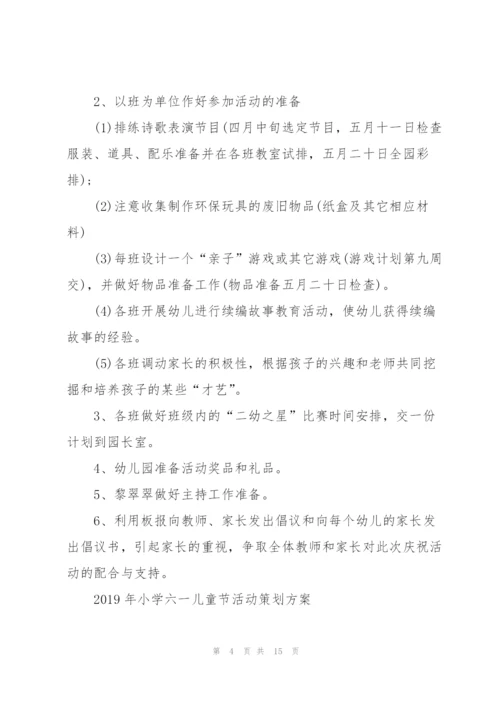 2、以班为单位作好参加活动的准备

(1)排练诗歌表演节目(四月中旬选定节目，五月十一日检查服装、道具、配乐准备并在各班教室试排，五月二十日全园彩排)；

(2)注意收集制作环保玩具的废旧物品(纸盒及其它相应材料)

(3)每班设计一个“亲子”游戏或其它游戏(游戏计划第九周交)，并做好物品准备工作(物品准备五月二十日检查)。

(4)各班开展幼儿进行续编故事教育活动，使幼儿获得续编故事的经验。

(5)各班调动家长的积极性，根据孩子的兴趣和老师共同挖掘和培养孩子的某些“才艺”。

3、各班做好班级内的“二幼之星”比赛时间安排，交一份计划到园长室。

4、幼儿园准备活动奖品和礼品。

5、黎翠翠做好主持工作准备。

6、利用板报向教师、家长发出倡议和向每个幼儿的家长发出倡议书，引起家长的重视，争取全体教师和家长对此次庆祝活动的配合与支持。

2019年小学六一儿童节活动策划方案

第 4 页 共 15 页